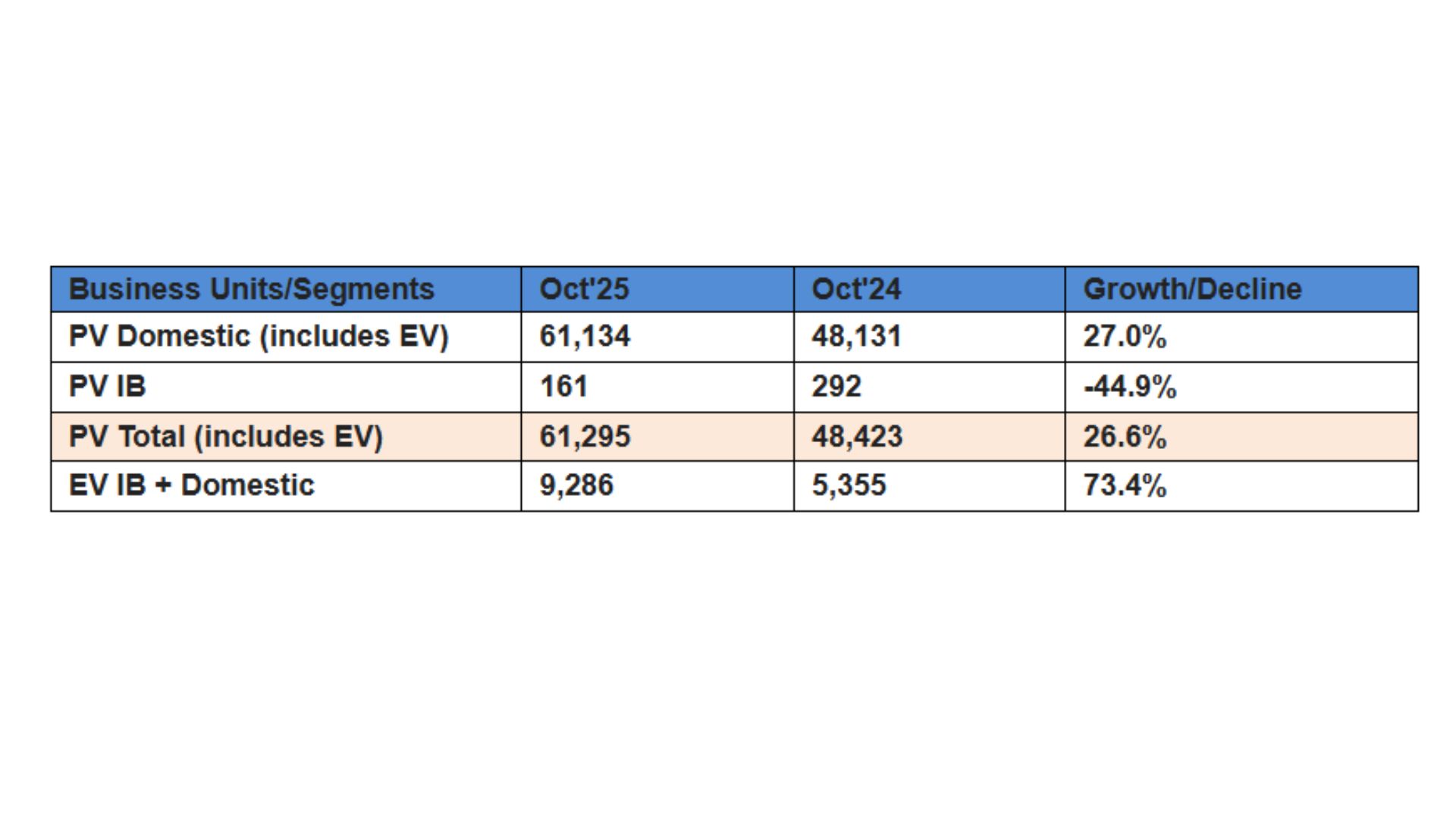 | Business Units/Segments | Oct'25 | Oct'24 | Growth/Decline |
|---|---|---|---|
| PV Domestic (includes EV) | 61,134 | 48,131 | 27.0% |
| PV IB | 161 | 292 | -44.9% |
| PV Total (includes EV) | 61,295 | 48,423 | 26.6% |
| EV IB + Domestic | 9,286 | 5,355 | 73.4% |